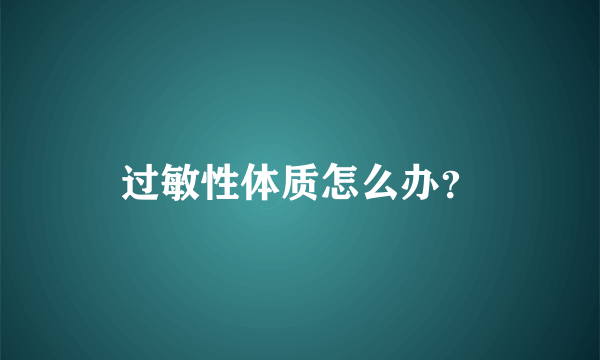 过敏性体质怎么办?